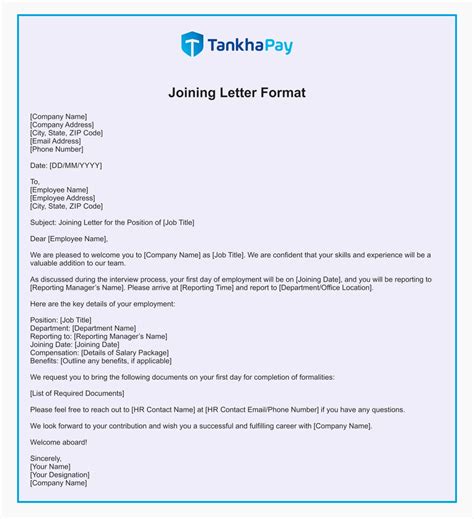 TankhaPay

Joining Letter Format

[Company Name]
[Company Address]
[City, State, ZIP Code]
[Email Address]
[Phone Number]

Date: [DD/MM/YYYY]

To,
[Employee Name]
[Employee Address]
[City, State, ZIP Code]

Subject: Joining Letter for the Position of [Job Title]

Dear [Employee Name],

We are pleased to welcome you to [Company Name] as [Job Title]. We are confident that your skills and experience will be a valuable addition to our team.

As discussed during the interview process, your first day of employment will be on [Joining Date], and you will be reporting to [Reporting Manager's Name]. Please arrive at [Reporting Time] and report to [Department/Office Location].

Here are the key details of your employment:

Position: [Job Title]
Department: [Department Name]
Reporting to: [Reporting Manager's Name]
Joining Date: [Joining Date]
Compensation: [Details of Salary Package]
Benefits: [Outline any benefits, if applicable]

We request you to bring the following documents on your first day for completion of formalities:

[List of Required Documents]

Please feel free to reach out to [HR Contact Name] at [HR Contact Email/Phone Number] if you have any questions.

We look forward to your contribution and wish you a successful and fulfilling career with [Company Name].

Welcome aboard!

Sincerely,
[Your Name]
[Your Designation]
[Company Name]